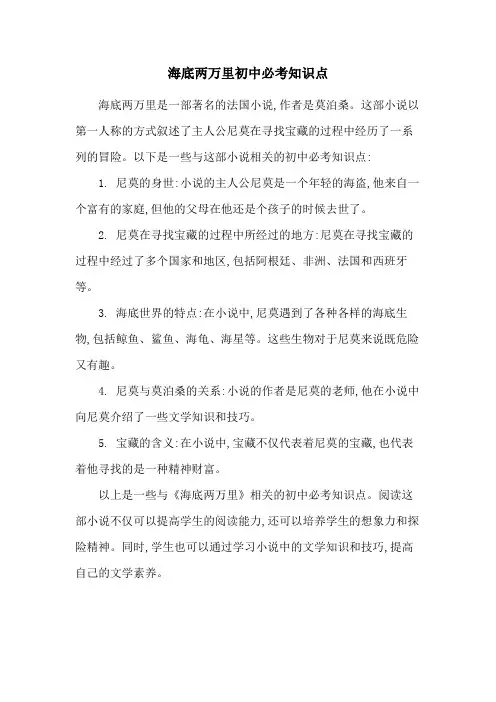 海底两万里初中必考知识点

海底两万里是一部著名的法国小说,作者是莫泊桑。这部小说以第一人称的方式叙述了主人公尼莫在寻找宝藏的过程中经历了一系列的冒险。以下是一些与这部小说相关的初中必考知识点:

1. 尼莫的身世:小说的主人公尼莫是一个年轻的海盗,他来自一个富有的家庭,但他的父母在他还是个孩子的时候去世了。

2. 尼莫在寻找宝藏的过程中所经过的地方:尼莫在寻找宝藏的过程中经过了多个国家和地区,包括阿根廷、非洲、法国和西班牙等。

3. 海底世界的特点:在小说中,尼莫遇到了各种各样的海底生物,包括鲸鱼、鲨鱼、海龟、海星等。这些生物对于尼莫来说既危险又有趣。

4. 尼莫与莫泊桑的关系:小说的作者是尼莫的老师,他在小说中向尼莫介绍了一些文学知识和技巧。

5. 宝藏的含义:在小说中,宝藏不仅代表着尼莫的宝藏,也代表着他寻找的是一种精神财富。

以上是一些与《海底两万里》相关的初中必考知识点。阅读这部小说不仅可以提高学生的阅读能力,还可以培养学生的想象力和探险精神。同时,学生也可以通过学习小说中的文学知识和技巧,提高自己的文学素养。